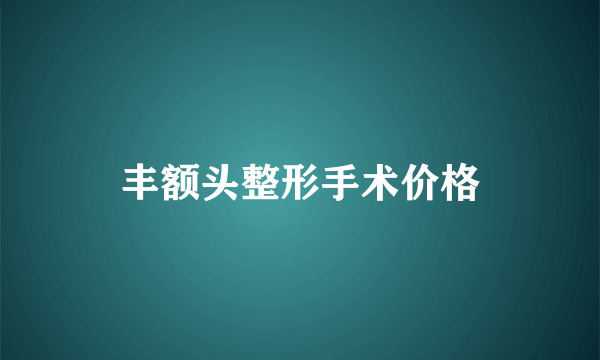 丰额头整形手术价格